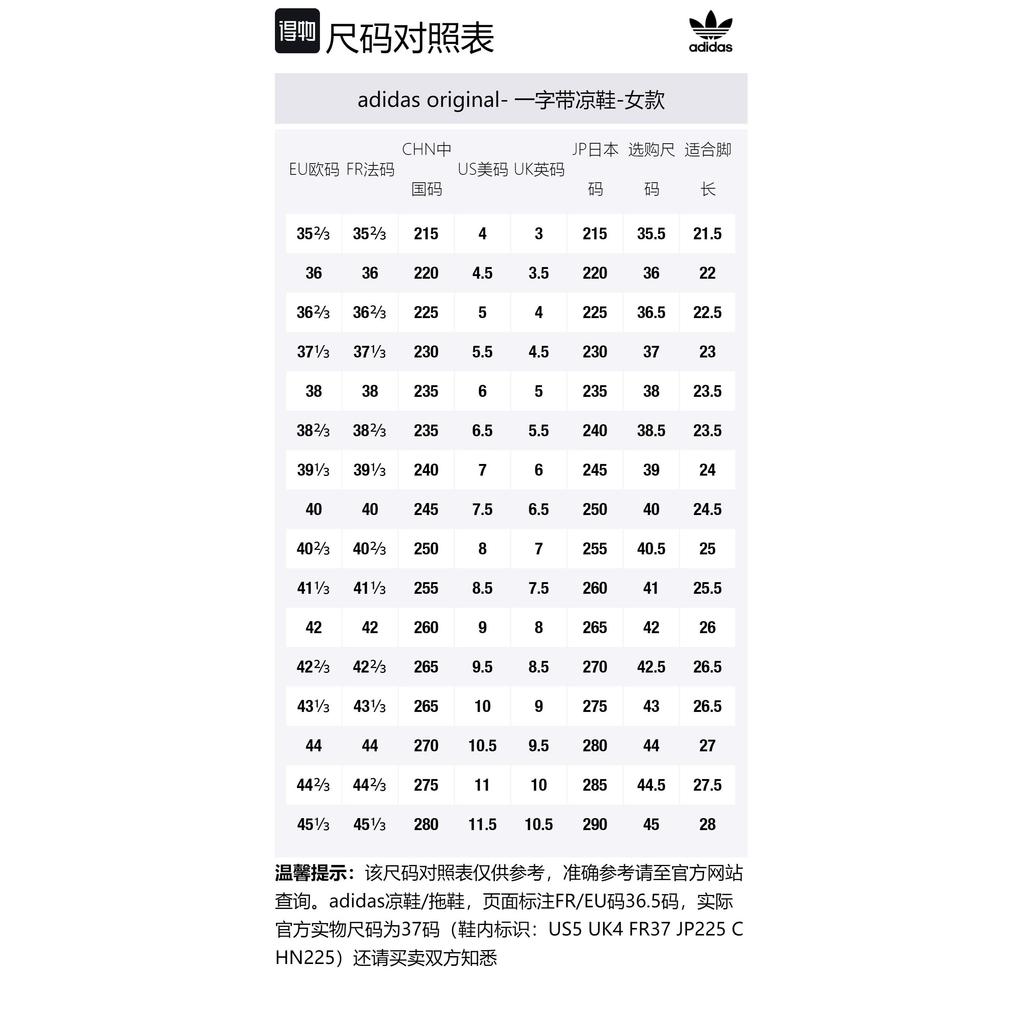 得物 尺码对照表

adidas

adidas original- 一字带凉鞋-女款

| EU欧码 | FR法码 | CHN中国码 | US美码 | UK英码 | JP日本码 | 选购尺码 | 适合脚长 |
|---|---|---|---|---|---|---|---|
| 35⅔ | 35⅔ | 215 | 4 | 3 | 215 | 35.5 | 21.5 |
| 36 | 36 | 220 | 4.5 | 3.5 | 220 | 36 | 22 |
| 36⅔ | 36⅔ | 225 | 5 | 4 | 225 | 36.5 | 22.5 |
| 37⅓ | 37⅓ | 230 | 5.5 | 4.5 | 230 | 37 | 23 |
| 38 | 38 | 235 | 6 | 5 | 235 | 38 | 23.5 |
| 38⅔ | 38⅔ | 235 | 6.5 | 5.5 | 240 | 38.5 | 23.5 |
| 39⅓ | 39⅓ | 240 | 7 | 6 | 245 | 39 | 24 |
| 40 | 40 | 245 | 7.5 | 6.5 | 250 | 40 | 24.5 |
| 40⅔ | 40⅔ | 250 | 8 | 7 | 255 | 40.5 | 25 |
| 41⅓ | 41⅓ | 255 | 8.5 | 7.5 | 260 | 41 | 25.5 |
| 42 | 42 | 260 | 9 | 8 | 265 | 42 | 26 |
| 42⅔ | 42⅔ | 265 | 9.5 | 8.5 | 270 | 42.5 | 26.5 |
| 43⅓ | 43⅓ | 265 | 10 | 9 | 275 | 43 | 26.5 |
| 44 | 44 | 270 | 10.5 | 9.5 | 280 | 44 | 27 |
| 44⅔ | 44⅔ | 275 | 11 | 10 | 285 | 44.5 | 27.5 |
| 45⅓ | 45⅓ | 280 | 11.5 | 10.5 | 290 | 45 | 28 |

温馨提示：该尺码对照表仅供参考，准确参考请至官方网站查询。adidas凉鞋/拖鞋，页面标注FR/EU码36.5码，实际官方实物尺码为37码（鞋内标识：US5 UK4 FR37 JP225 CHN225）还请买卖双方知悉